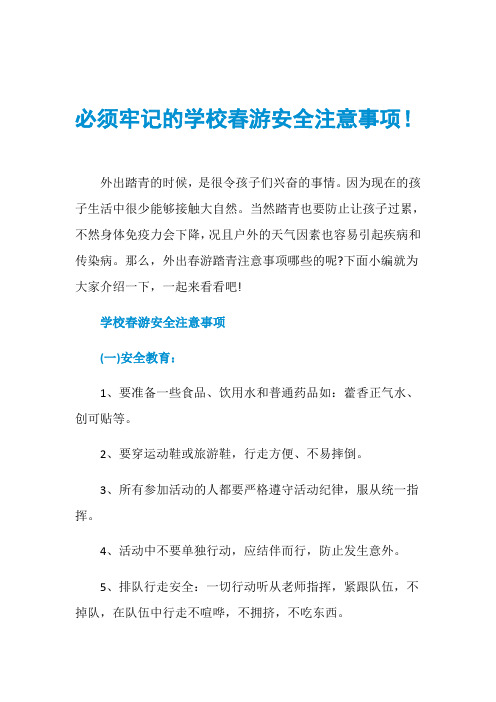 必须牢记的学校春游安全注意事项！

外出踏青的时候，是很令孩子们兴奋的事情。因为现在的孩子生活中很少能够接触大自然。当然踏青也要防止让孩子过累，不然身体免疫力会下降，况且户外的天气因素也容易引起疾病和传染病。那么，外出春游踏青注意事项哪些的呢?下面小编就为大家介绍一下，一起来看看吧!

学校春游安全注意事项

(一)安全教育：

1、要准备一些食品、饮用水和普通药品如：藿香正气水、创可贴等。

2、要穿运动鞋或旅游鞋，行走方便、不易摔倒。

3、所有参加活动的人都要严格遵守活动纪律，服从统一指挥。

4、活动中不要单独行动，应结伴而行，防止发生意外。

5、排队行走安全：一切行动听从老师指挥，紧跟队伍，不掉队，在队伍中行走不喧哗，不拥挤，不吃东西。